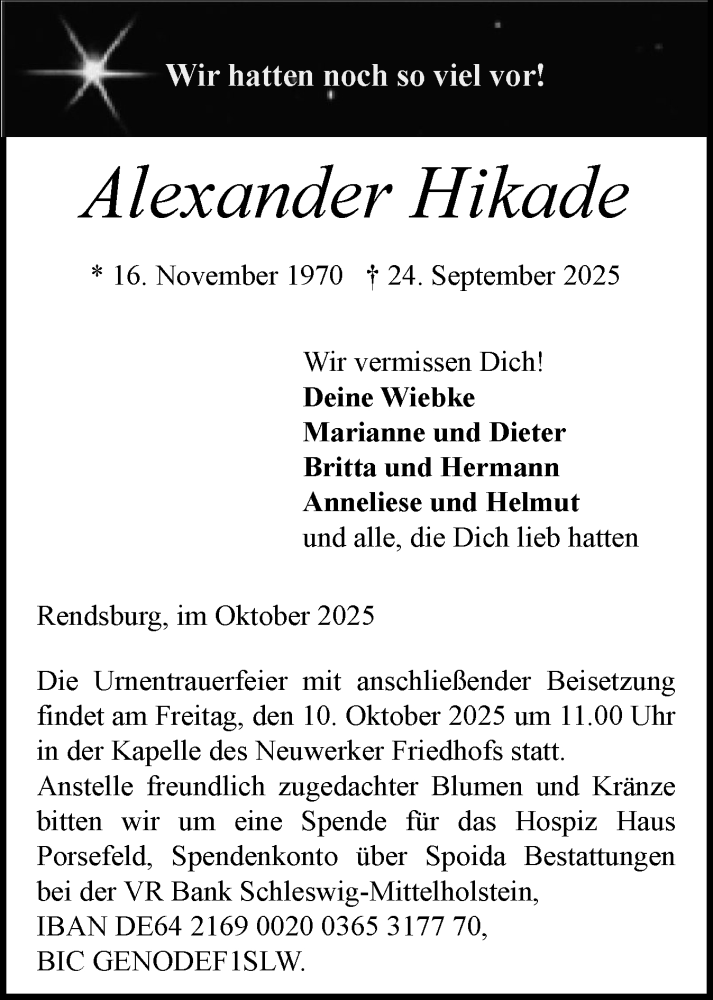 Wir hatten noch so viel vor!

Alexander Hikade

* 16. November 1970 † 24. September 2025

Wir vermissen Dich!
Deine Wiebke
Marianne und Dieter
Britta und Hermann
Anneliese und Helmut
und alle, die Dich lieb hatten

Rendsburg, im Oktober 2025

Die Urnentrauerfeier mit anschließender Beisetzung findet am Freitag, den 10. Oktober 2025 um 11.00 Uhr in der Kapelle des Neuwerker Friedhofs statt.
Anstelle freundlich zugedachter Blumen und Kränze bitten wir um eine Spende für das Hospiz Haus Porsefeld, Spendenkonto über Spoida Bestattungen bei der VR Bank Schleswig-Mittelholstein,
IBAN DE64 2169 0020 0365 3177 70,
BIC GENODEF1SLW.